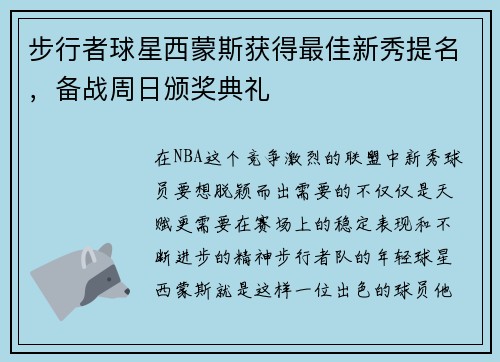 步行者球星西蒙斯获得最佳新秀提名，备战周日颁奖典礼

在NBA这个竞争激烈的联盟中新秀球员要想脱颖而出需要的不仅仅是天赋更需要在赛场上的稳定表现和不断进步的精神步行者队的年轻球星西蒙斯就是这样一位出色的球员他